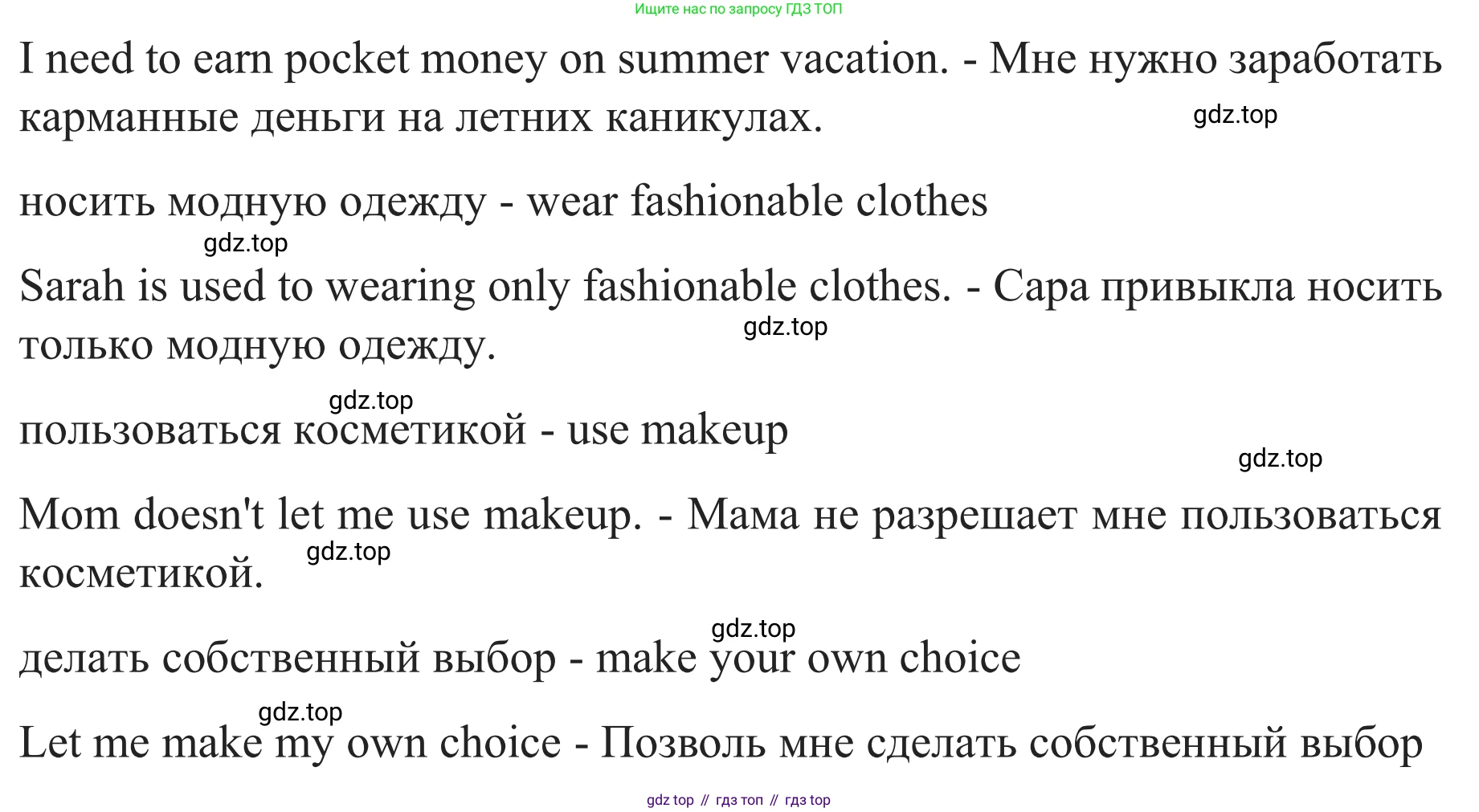 Ищите нас по запросу ГДЗ ТОП

I need to earn pocket money on summer vacation. - Мне нужно заработать карманные деньги на летних каникулах.

носить модную одежду - wear fashionable clothes

Sarah is used to wearing only fashionable clothes. - Сара привыкла носить только модную одежду.

пользоваться косметикой - use makeup

Mom doesn't let me use makeup. - Мама не разрешает мне пользоваться косметикой.

делать собственный выбор - make your own choice

Let me make my own choice - Позволь мне сделать собственный выбор

gdz top // гдз топ // гдз top

gdz.top